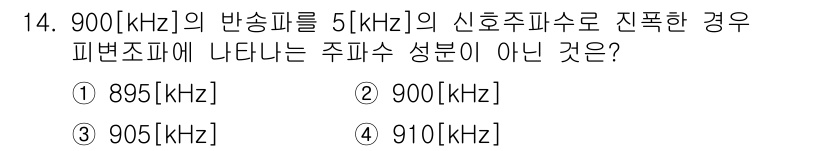 14. 900[kHz]의 반송파를 5[kHz]의 신호주파수로 진폭한 경우 피변조파에 나타나는 주파수 성분이 아닌 것은?

① 895[kHz] ② 900[kHz]

③ 905[kHz] ④ 910[kHz]